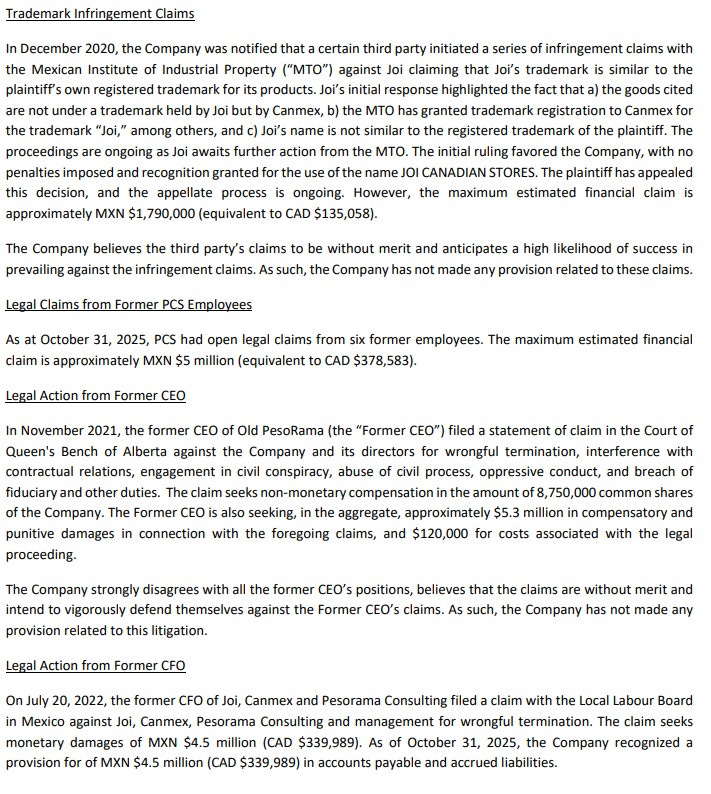 Trademark Infringement Claims

In December 2020, the Company was notified that a certain third party initiated a series of infringement claims with the Mexican Institute of Industrial Property ("MTO") against Joi claiming that Joi's trademark is similar to the plaintiff's own registered trademark for its products. Joi's initial response highlighted the fact that a) the goods cited are not under a trademark held by Joi but by Canmex, b) the MTO has granted trademark registration to Canmex for the trademark "Joi," among others, and c) Joi's name is not similar to the registered trademark of the plaintiff. The proceedings are ongoing as Joi awaits further action from the MTO. The initial ruling favored the Company, with no penalties imposed and recognition granted for the use of the name JOI CANADIAN STORES. The plaintiff has appealed this decision, and the appellate process is ongoing. However, the maximum estimated financial claim is approximately MXN $1,790,000 (equivalent to CAD $135,058).

The Company believes the third party's claims to be without merit and anticipates a high likelihood of success in prevailing against the infringement claims. As such, the Company has not made any provision related to these claims.

Legal Claims from Former PCS Employees

As at October 31, 2025, PCS had open legal claims from six former employees. The maximum estimated financial claim is approximately MXN $5 million (equivalent to CAD $378,583).

Legal Action from Former CEO

In November 2021, the former CEO of Old PesoRama (the "Former CEO") filed a statement of claim in the Court of Queen's Bench of Alberta against the Company and its directors for wrongful termination, interference with contractual relations, engagement in civil conspiracy, abuse of civil process, oppressive conduct, and breach of fiduciary and other duties. The claim seeks non-monetary compensation in the amount of 8,750,000 common shares of the Company. The Former CEO is also seeking, in the aggregate, approximately $5.3 million in compensatory and punitive damages in connection with the foregoing claims, and $120,000 for costs associated with the legal proceeding.

The Company strongly disagrees with all the former CEO's positions, believes that the claims are without merit and intend to vigorously defend themselves against the Former CEO's claims. As such, the Company has not made any provision related to this litigation.

Legal Action from Former CFO

On July 20, 2022, the former CFO of Joi, Canmex and Pesorama Consulting filed a claim with the Local Labour Board in Mexico against Joi, Canmex, Pesorama Consulting and management for wrongful termination. The claim seeks monetary damages of MXN $4.5 million (CAD $339,989). As of October 31, 2025, the Company recognized a provision for of MXN $4.5 million (CAD $339,989) in accounts payable and accrued liabilities.